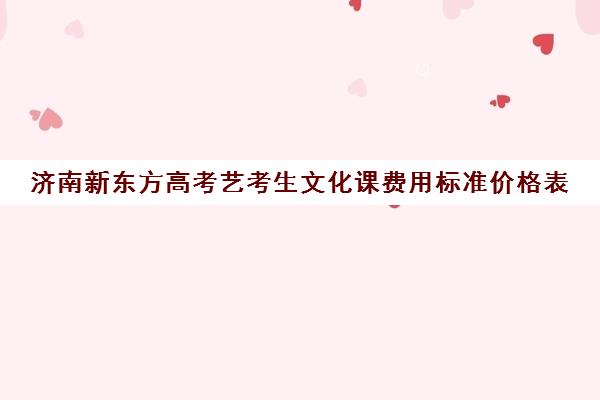 济南新东方高考艺考生文化课费用标准价格表